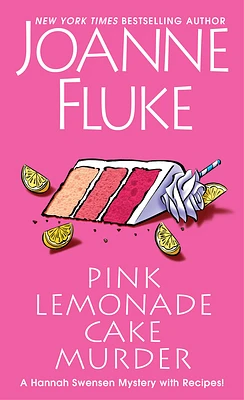 NEW YORK TIMES BESTSELLING AUTHOR

JOANNE FLUKE

PINK LEMONADE CAKE MURDER

A Hannah Swensen Mystery with Recipes!